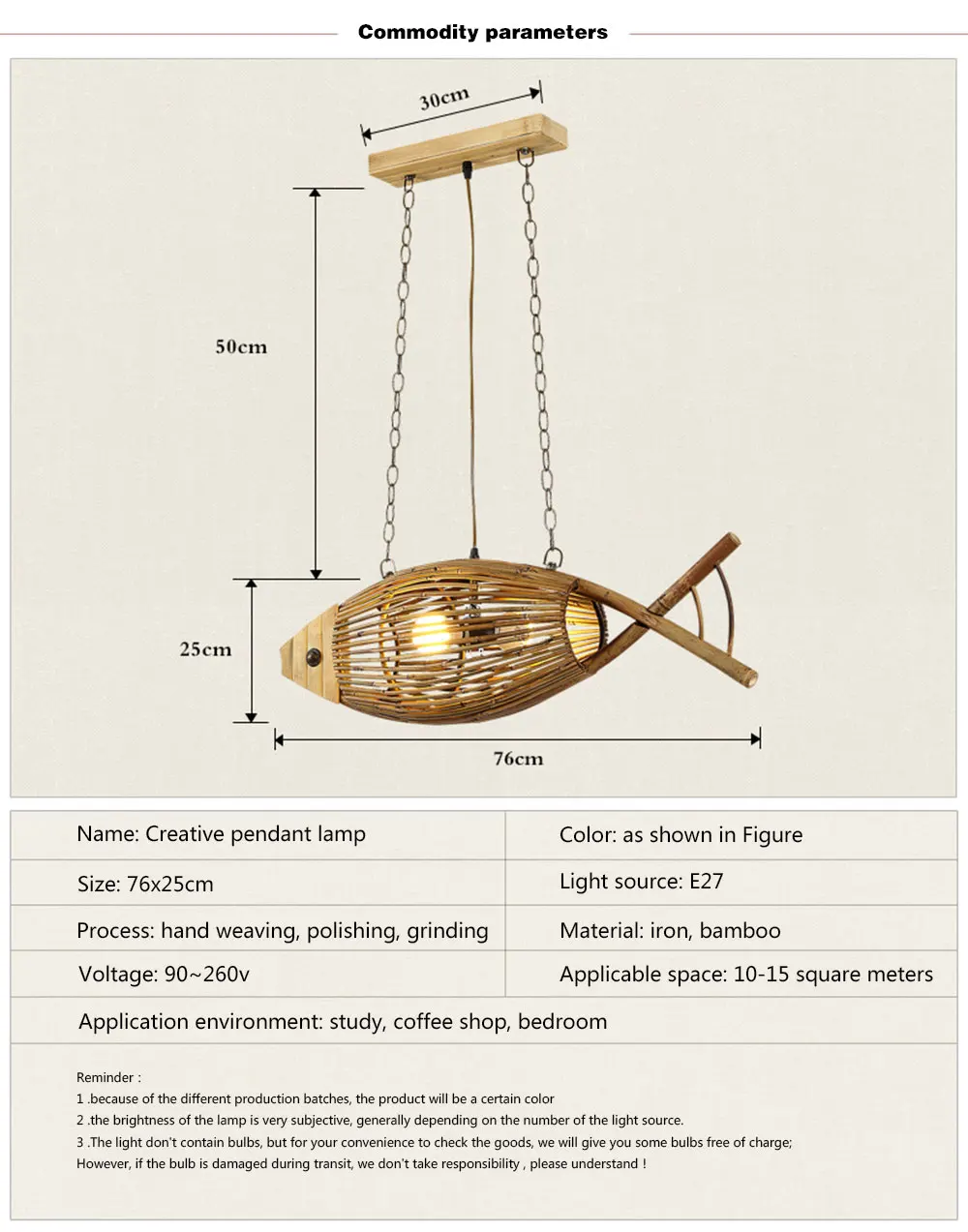 Commodity parameters

30cm

50cm

25cm

76cm

| Name: Creative pendant lamp | Color: as shown in Figure |
|---|---|
| Size: 76x25cm | Light source: E27 |
| Process: hand weaving, polishing, grinding | Material: iron, bamboo |
| Voltage: 90~260v | Applicable space: 10-15 square meters |
| Application environment: study, coffee shop, bedroom | |

Reminder :
1 .because of the different production batches, the product will be a certain color
2 .the brightness of the lamp is very subjective, generally depending on the number of the light source.
3 .The light don't contain bulbs, but for your convenience to check the goods, we will give you some bulbs free of charge;
However, if the bulb is damaged during transit, we don't take responsibility , please understand !